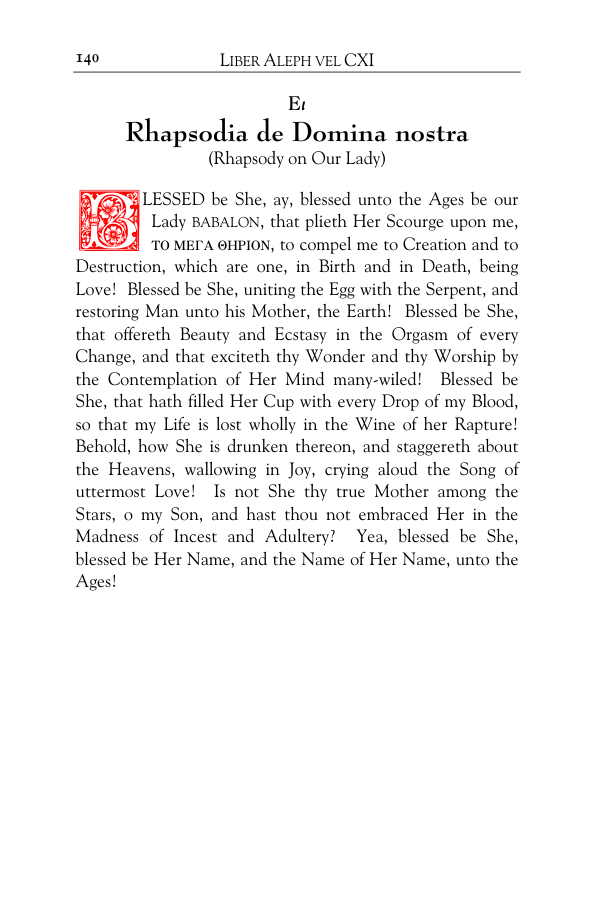 140 LIBER ALEPH VEL CXI

Eι

Rhapsodia de Domina nostra

(Rhapsody on Our Lady)

BLESSED be She, ay, blessed unto the Ages be our Lady BABALON, that plieth Her Scourge upon me, ΤΟ ΜΕΓΑ ΘΗΡΙΟΝ, to compel me to Creation and to Destruction, which are one, in Birth and in Death, being Love! Blessed be She, uniting the Egg with the Serpent, and restoring Man unto his Mother, the Earth! Blessed be She, that offereth Beauty and Ecstasy in the Orgasm of every Change, and that exciteth thy Wonder and thy Worship by the Contemplation of Her Mind many-wiled! Blessed be She, that hath filled Her Cup with every Drop of my Blood, so that my Life is lost wholly in the Wine of her Rapture! Behold, how She is drunken thereon, and staggereth about the Heavens, wallowing in Joy, crying aloud the Song of uttermost Love! Is not She thy true Mother among the Stars, o my Son, and hast thou not embraced Her in the Madness of Incest and Adultery? Yea, blessed be She, blessed be Her Name, and the Name of Her Name, unto the Ages!